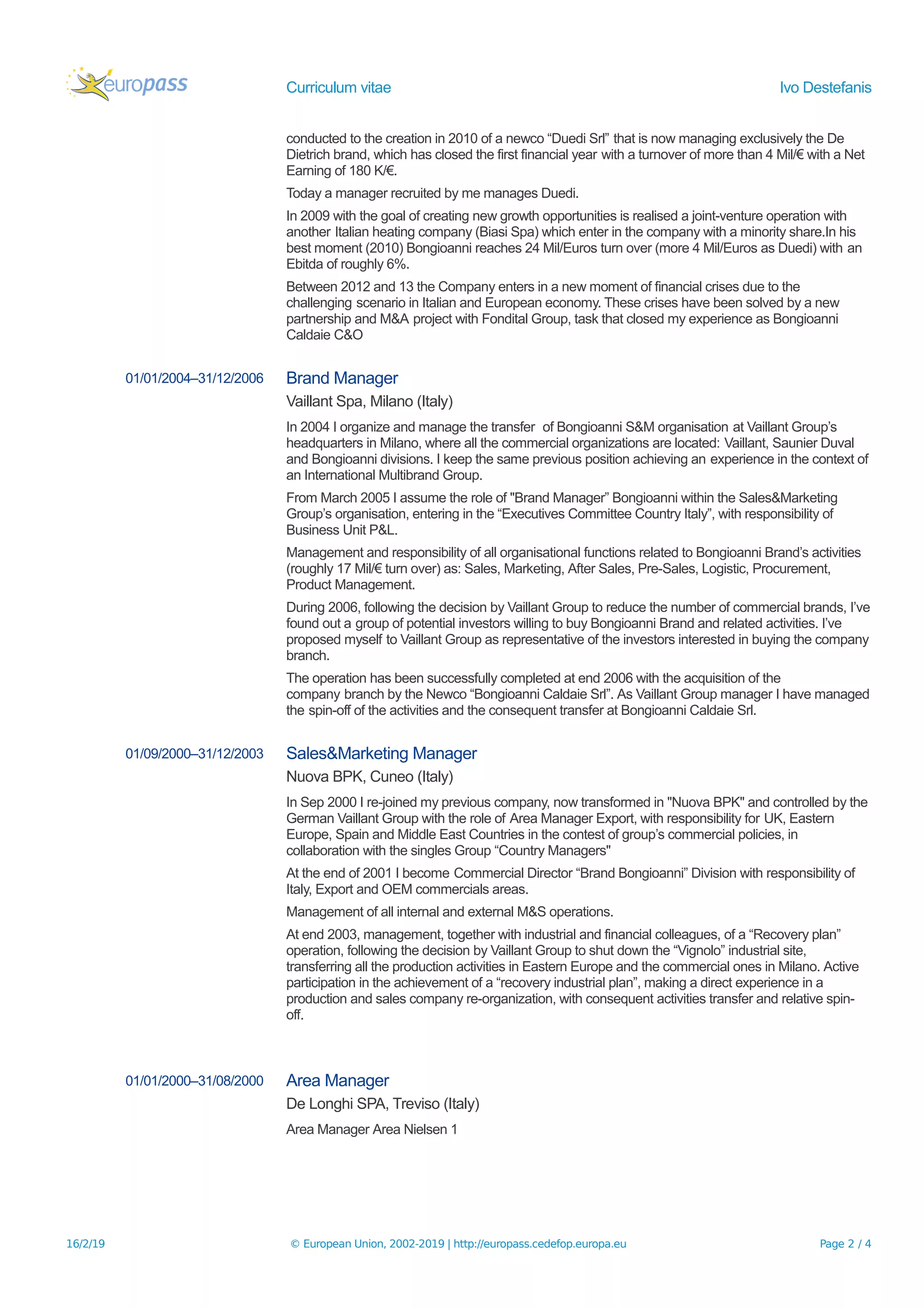 europass

Curriculum vitae

Ivo Destefanis

conducted to the creation in 2010 of a newco “Duedi Srl” that is now managing exclusively the De Dietrich brand, which has closed the first financial year with a turnover of more than 4 Mil/€ with a Net Earning of 180 K/€.

Today a manager recruited by me manages Duedi.

In 2009 with the goal of creating new growth opportunities is realised a joint-venture operation with another Italian heating company (Biasi Spa) which enter in the company with a minority share.In his best moment (2010) Bongioanni reaches 24 Mil/Euros turn over (more 4 Mil/Euros as Duedi) with an Ebitda of roughly 6%.

Between 2012 and 13 the Company enters in a new moment of financial crises due to the challenging scenario in Italian and European economy. These crises have been solved by a new partnership and M&A project with Fondital Group, task that closed my experience as Bongioanni Caldaie C&O

01/01/2004–31/12/2006

Brand Manager

Vaillant Spa, Milano (Italy)

In 2004 I organize and manage the transfer of Bongioanni S&M organisation at Vaillant Group’s headquarters in Milano, where all the commercial organizations are located: Vaillant, Saunier Duval and Bongioanni divisions. I keep the same previous position achieving an experience in the context of an International Multibrand Group.

From March 2005 I assume the role of "Brand Manager” Bongioanni within the Sales&Marketing Group’s organisation, entering in the “Executives Committee Country Italy”, with responsibility of Business Unit P&L.

Management and responsibility of all organisational functions related to Bongioanni Brand’s activities (roughly 17 Mil/€ turn over) as: Sales, Marketing, After Sales, Pre-Sales, Logistic, Procurement, Product Management.

During 2006, following the decision by Vaillant Group to reduce the number of commercial brands, I’ve found out a group of potential investors willing to buy Bongioanni Brand and related activities. I’ve proposed myself to Vaillant Group as representative of the investors interested in buying the company branch.

The operation has been successfully completed at end 2006 with the acquisition of the company branch by the Newco “Bongioanni Caldaie Srl”. As Vaillant Group manager I have managed the spin-off of the activities and the consequent transfer at Bongioanni Caldaie Srl.

01/09/2000–31/12/2003

Sales&Marketing Manager

Nuova BPK, Cuneo (Italy)

In Sep 2000 I re-joined my previous company, now transformed in "Nuova BPK" and controlled by the German Vaillant Group with the role of Area Manager Export, with responsibility for UK, Eastern Europe, Spain and Middle East Countries in the contest of group’s commercial policies, in collaboration with the singles Group “Country Managers"

At the end of 2001 I become Commercial Director “Brand Bongioanni” Division with responsibility of Italy, Export and OEM commercials areas.

Management of all internal and external M&S operations.

At end 2003, management, together with industrial and financial colleagues, of a “Recovery plan” operation, following the decision by Vaillant Group to shut down the “Vignolo” industrial site, transferring all the production activities in Eastern Europe and the commercial ones in Milano. Active participation in the achievement of a “recovery industrial plan”, making a direct experience in a production and sales company re-organization, with consequent activities transfer and relative spin-off.

01/01/2000–31/08/2000

Area Manager

De Longhi SPA, Treviso (Italy)

Area Manager Area Nielsen 1

16/2/19

© European Union, 2002-2019 | http://europass.cedefop.europa.eu

Page 2 / 4